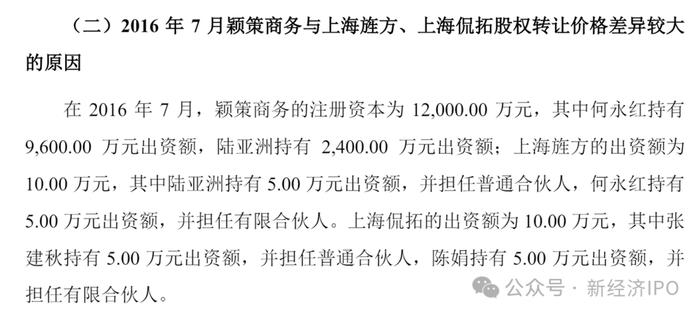 （二）2016 年 7 月颖策商务与上海旌方、上海侃拓股权转让价格差异较大的原因

在 2016 年 7 月，颖策商务的注册资本为 12,000.00 万元，其中何永红持有 9,600.00 万元出资额，陆亚洲持有 2,400.00 万元出资额；上海旌方的出资额为 10.00 万元，其中陆亚洲持有 5.00 万元出资额，并担任普通合伙人，何永红持有 5.00 万元出资额，并担任有限合伙人。上海侃拓的出资额为 10.00 万元，其中张建秋持有 5.00 万元出资额，并担任普通合伙人，陈娟持有 5.00 万元出资额，并担任有限合伙人。

公众号 · 新经济IPO